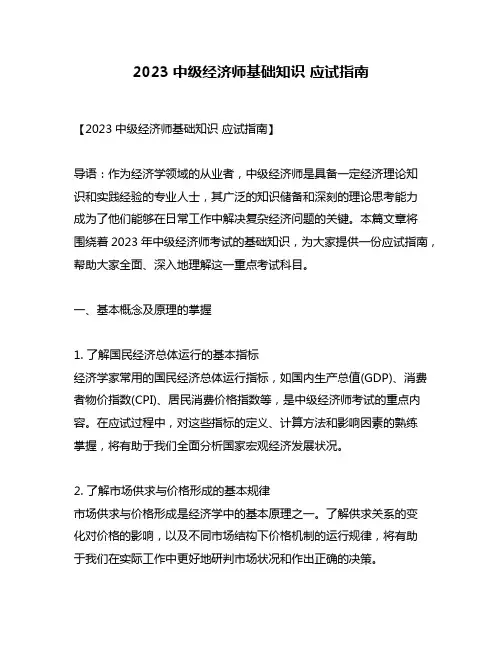 2023 中级经济师基础知识 应试指南

【2023 中级经济师基础知识 应试指南】

导语：作为经济学领域的从业者，中级经济师是具备一定经济理论知识和实践经验的专业人士，其广泛的知识储备和深刻的理论思考能力成为了他们能够在日常工作中解决复杂经济问题的关键。本篇文章将围绕着 2023 年中级经济师考试的基础知识，为大家提供一份应试指南，帮助大家全面、深入地理解这一重点考试科目。

一、基本概念及原理的掌握

1. 了解国民经济总体运行的基本指标
经济学家常用的国民经济总体运行指标，如国内生产总值(GDP)、消费者物价指数(CPI)、居民消费价格指数等，是中级经济师考试的重点内容。在应试过程中，对这些指标的定义、计算方法和影响因素的熟练掌握，将有助于我们全面分析国家宏观经济发展状况。

2. 了解市场供求与价格形成的基本规律
市场供求与价格形成是经济学中的基本原理之一。了解供求关系的变化对价格的影响，以及不同市场结构下价格机制的运行规律，将有助于我们在实际工作中更好地研判市场状况和作出正确的决策。